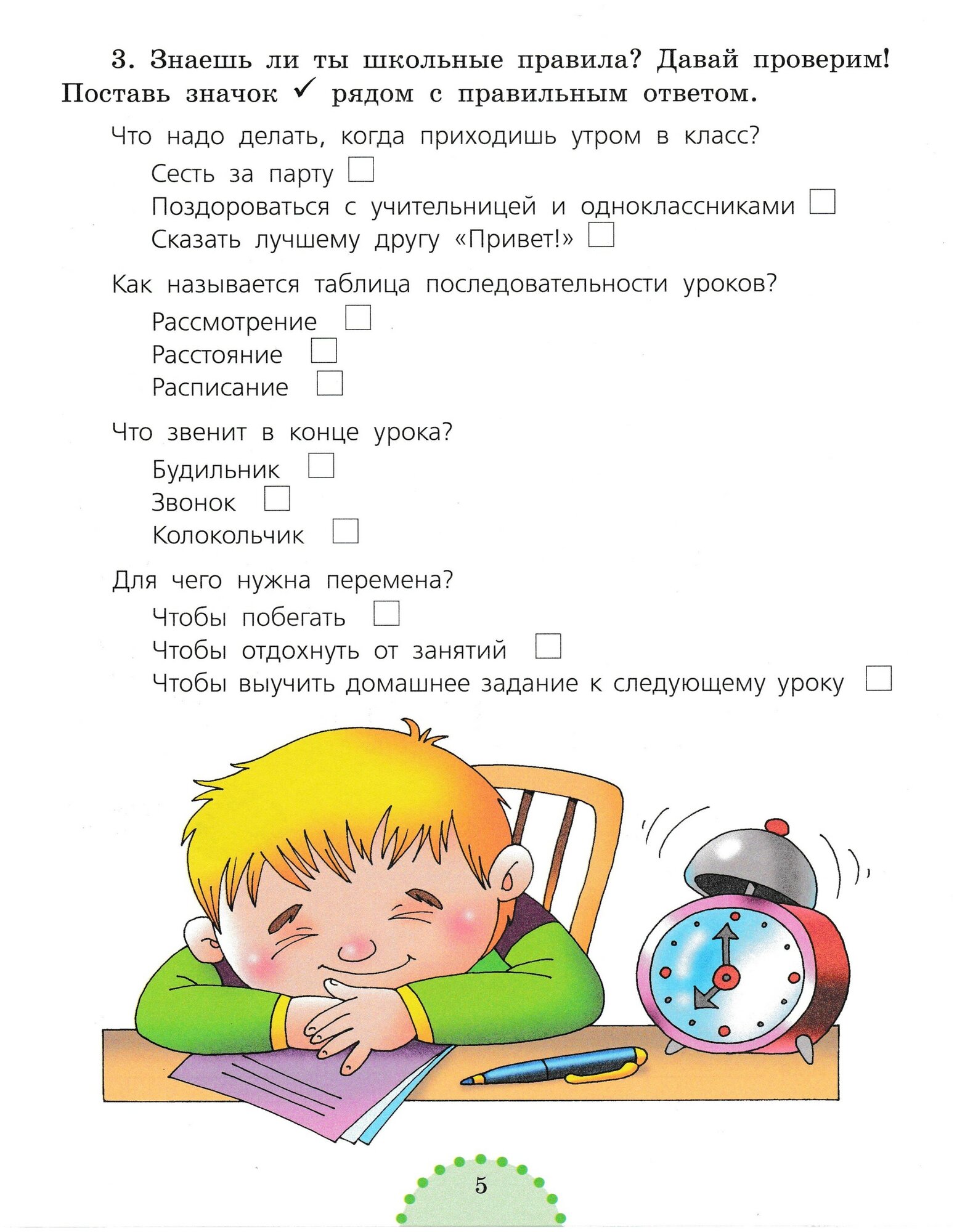 3. Знаешь ли ты школьные правила? Давай проверим! Поставь значок ✓ рядом с правильным ответом.

Что надо делать, когда приходишь утром в класс?

Сесть за парту ☐
Поздороваться с учительницей и одноклассниками ☐
Сказать лучшему другу «Привет!» ☐

Как называется таблица последовательности уроков?

Рассмотрение ☐
Расстояние ☐
Расписание ☐

Что звенит в конце урока?

Будильник ☐
Звонок ☐
Колокольчик ☐

Для чего нужна перемена?

Чтобы побегать ☐
Чтобы отдохнуть от занятий ☐
Чтобы выучить домашнее задание к следующему уроку ☐

5